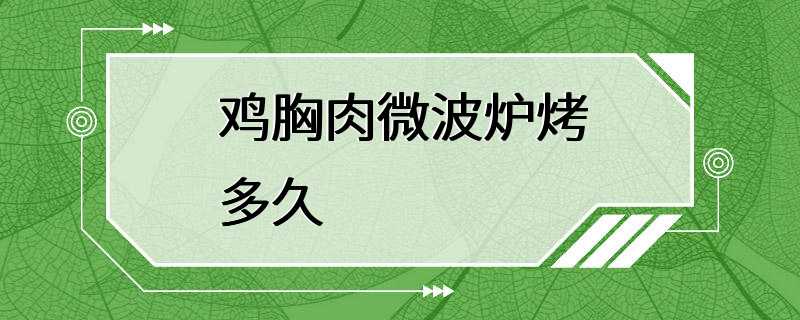 鸡胸肉微波炉烤多久